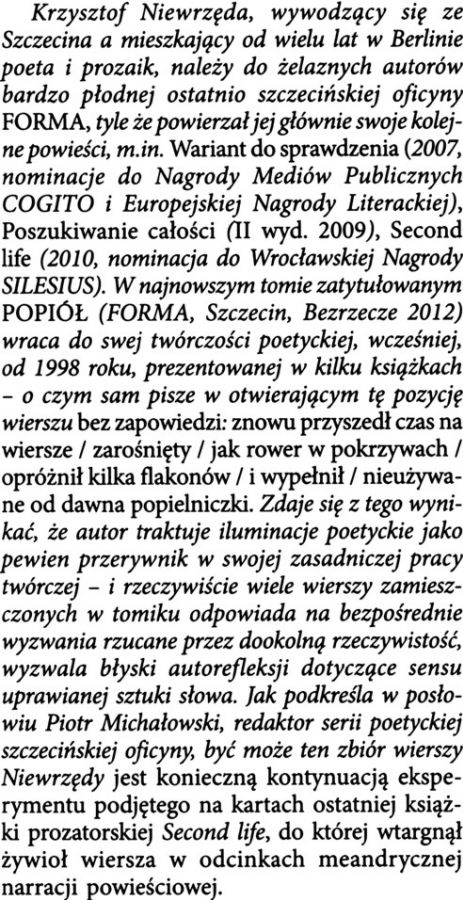 Krzysztof Niewrzęda, wywodzący się ze Szczecina a mieszkający od wielu lat w Berlinie poeta i prozaik, należy do żelaznych autorów bardzo płodnej ostatnio szczecińskiej oficyny FORMA, tyle że powierzał jej głównie swoje kolejne powieści, m.in. Wariant do sprawdzenia (2007, nominacje do Nagrody Mediów Publicznych COGITO i Europejskiej Nagrody Literackiej), Poszukiwanie całości (II wyd. 2009), Second life (2010, nominacja do Wrocławskiej Nagrody SILESIUS). W najnowszym tomie zatytułowanym POPIÓŁ (FORMA, Szczecin, Bezrzecze 2012) wraca do swej twórczości poetyckiej, wcześniej, od 1998 roku, prezentowanej w kilku książkach – o czym sam pisze w otwierającym tę pozycję wierszu bez zapowiedzi: znowu przyszedł czas na wiersze / zarośnięty / jak rower w pokrzywach / opróżnił kilka flakonów / i wypełnił / nieużywane od dawna popielniczki. Zdaje się z tego wynikać, że autor traktuje iluminacje poetyckie jako pewien przerywnik w swojej zasadniczej pracy twórczej – i rzeczywiście wiele wierszy zamieszczonych w tomiku odpowiada na bezpośrednie wyzwania rzucane przez dookolną rzeczywistość, wyzwala błyski autorefleksji dotyczące sensu uprawianej sztuki słowa. Jak podkreśla w posłowiu Piotr Michałowski, redaktor serii poetyckiej szczecińskiej oficyny, być może ten zbiór wierszy Niewrzędy jest konieczną kontynuacją eksperymentu podjętego na kartach ostatniej książki prozatorskiej Second life, do której wtargnął żywioł wiersza w odcinkach meandrycznej narracji powieściowej.